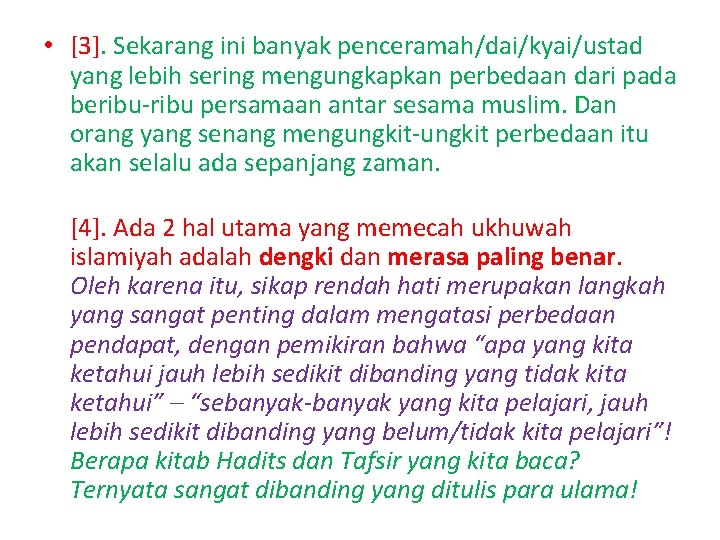 • [3]. Sekarang ini banyak penceramah/dai/kyai/ustad yang lebih sering mengungkapkan perbedaan dari pada beribu-ribu persamaan antar sesama muslim. Dan orang yang senang mengungkit-ungkit perbedaan itu akan selalu ada sepanjang zaman.

[4]. Ada 2 hal utama yang memecah ukhuwah islamiyah adalah dengki dan merasa paling benar. Oleh karena itu, sikap rendah hati merupakan langkah yang sangat penting dalam mengatasi perbedaan pendapat, dengan pemikiran bahwa “apa yang kita ketahui jauh lebih sedikit dibanding yang tidak kita ketahui” – “sebanyak-banyak yang kita pelajari, jauh lebih sedikit dibanding yang belum/tidak kita pelajari”! Berapa kitab Hadits dan Tafsir yang kita baca? Ternyata sangat dibanding yang ditulis para ulama!